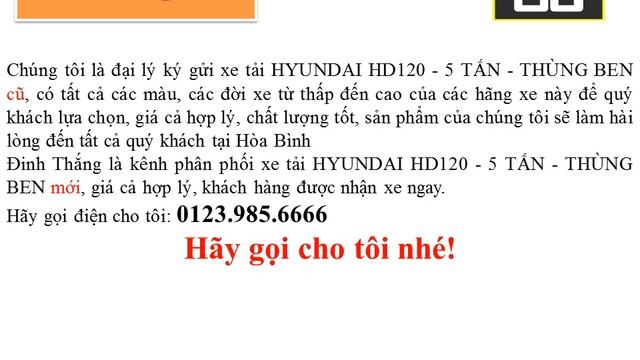 Chúng tôi là đại lý ký gửi xe tải HYUNDAI HD120 - 5 TẤN - THÙNG BEN cũ, có tất cả các màu, các đời xe từ thấp đến cao của các hãng xe này để quý khách lựa chọn, giá cả hợp lý, chất lượng tốt, sản phẩm của chúng tôi sẽ làm hài lòng đến tất cả quý khách tại Hòa Bình

Đinh Thắng là kênh phân phối xe tải HYUNDAI HD120 - 5 TẤN - THÙNG BEN mới, giá cả hợp lý, khách hàng được nhận xe ngay.

Hãy gọi điện cho tôi: 0123.985.6666

Hãy gọi cho tôi nhé!